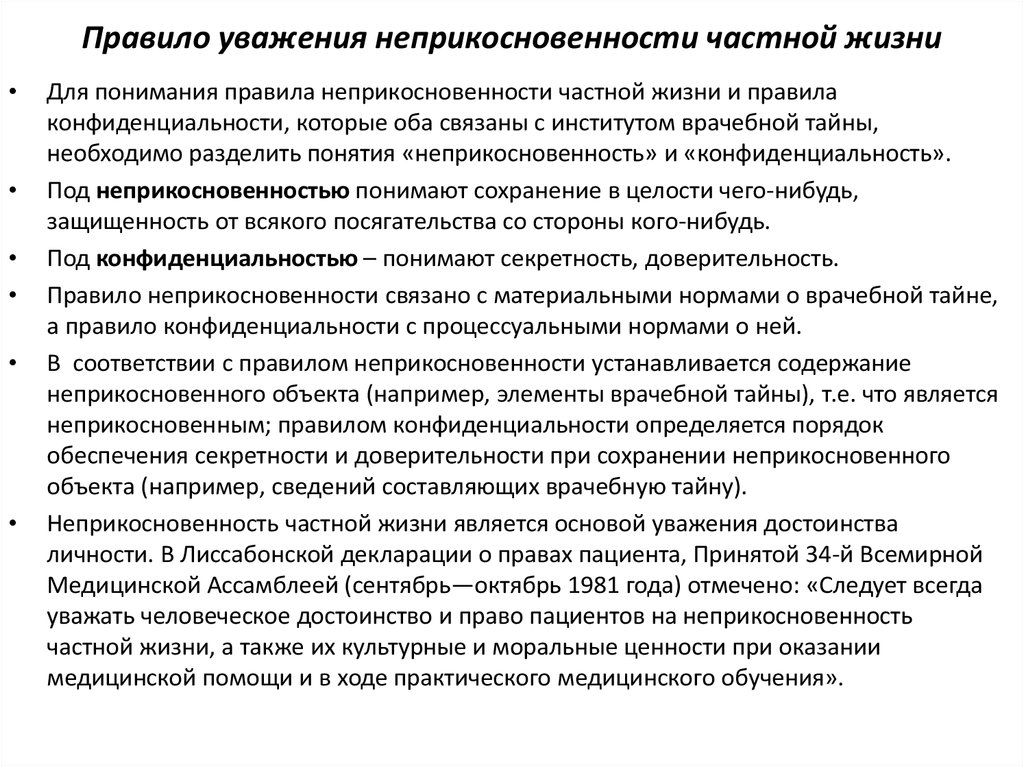 Правило уважения неприкосновенности частной жизни

• Для понимания правила неприкосновенности частной жизни и правила конфиденциальности, которые оба связаны с институтом врачебной тайны, необходимо разделить понятия «неприкосновенность» и «конфиденциальность».

• Под неприкосновенностью понимают сохранение в целости чего-нибудь, защищенность от всякого посягательства со стороны кого-нибудь.

• Под конфиденциальностью – понимают секретность, доверительность.

• Правило неприкосновенности связано с материальными нормами о врачебной тайне, а правило конфиденциальности с процессуальными нормами о ней.

• В соответствии с правилом неприкосновенности устанавливается содержание неприкосновенного объекта (например, элементы врачебной тайны), т.е. что является неприкосновенным; правилом конфиденциальности определяется порядок обеспечения секретности и доверительности при сохранении неприкосновенного объекта (например, сведений составляющих врачебную тайну).

• Неприкосновенность частной жизни является основой уважения достоинства личности. В Лиссабонской декларации о правах пациента, Принятой 34-й Всемирной Медицинской Ассамблеей (сентябрь—октябрь 1981 года) отмечено: «Следует всегда уважать человеческое достоинство и право пациентов на неприкосновенность частной жизни, а также их культурные и моральные ценности при оказании медицинской помощи и в ходе практического медицинского обучения».